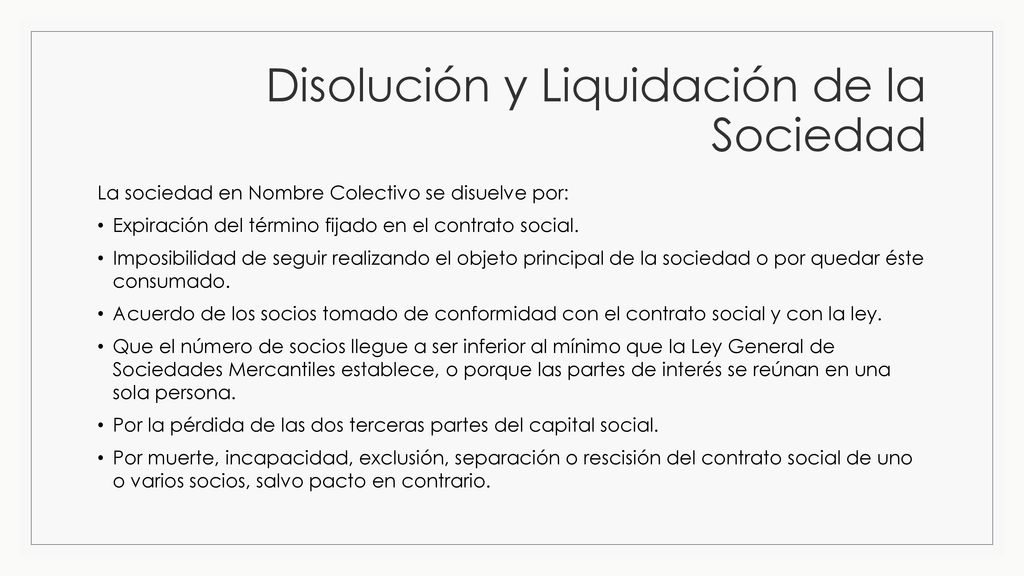 Disolución y Liquidación de la Sociedad

La sociedad en Nombre Colectivo se disuelve por:

• Expiración del término fijado en el contrato social.
• Imposibilidad de seguir realizando el objeto principal de la sociedad o por quedar éste consumado.
• Acuerdo de los socios tomado de conformidad con el contrato social y con la ley.
• Que el número de socios llegue a ser inferior al mínimo que la Ley General de Sociedades Mercantiles establece, o porque las partes de interés se reúnan en una sola persona.
• Por la pérdida de las dos terceras partes del capital social.
• Por muerte, incapacidad, exclusión, separación o rescisión del contrato social de uno o varios socios, salvo pacto en contrario.